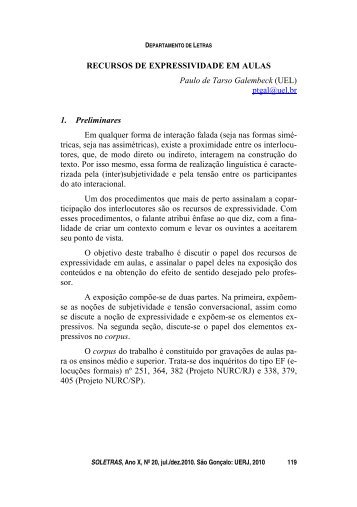 DEPARTAMENTO DE LETRAS

RECURSOS DE EXPRESSIVIDADE EM AULAS

Paulo de Tarso Galembeck (UEL)
ptgal@uel.br

1. Preliminares

Em qualquer forma de interação falada (seja nas formas simétricas, seja nas assimétricas), existe a proximidade entre os interlocutores, que, de modo direto ou indireto, interagem na construção do texto. Por isso mesmo, essa forma de realização linguística é caracterizada pela (inter)subjetividade e pela tensão entre os participantes do ato interacional.

Um dos procedimentos que mais de perto assinalam a coparticipação dos interlocutores são os recursos de expressividade. Com esses procedimentos, o falante atribui ênfase ao que diz, com a finalidade de criar um contexto comum e levar os ouvintes a aceitarem seu ponto de vista.

O objetivo deste trabalho é discutir o papel dos recursos de expressividade em aulas, e assinalar o papel deles na exposição dos conteúdos e na obtenção do efeito de sentido desejado pelo professor.

A exposição compõe-se de duas partes. Na primeira, expõem-se as noções de subjetividade e tensão conversacional, assim como se discute a noção de expressividade e expõem-se os elementos expressivos. Na segunda seção, discute-se o papel dos elementos expressivos no corpus.

O corpus do trabalho é constituído por gravações de aulas para os ensinos médio e superior. Trata-se dos inquéritos do tipo EF (elocuções formais) nº 251, 364, 382 (Projeto NURC/RJ) e 338, 379, 405 (Projeto NURC/SP).

SOLETRAS, Ano X, Nº 20, jul./dez.2010. São Gonçalo: UERJ, 2010 119